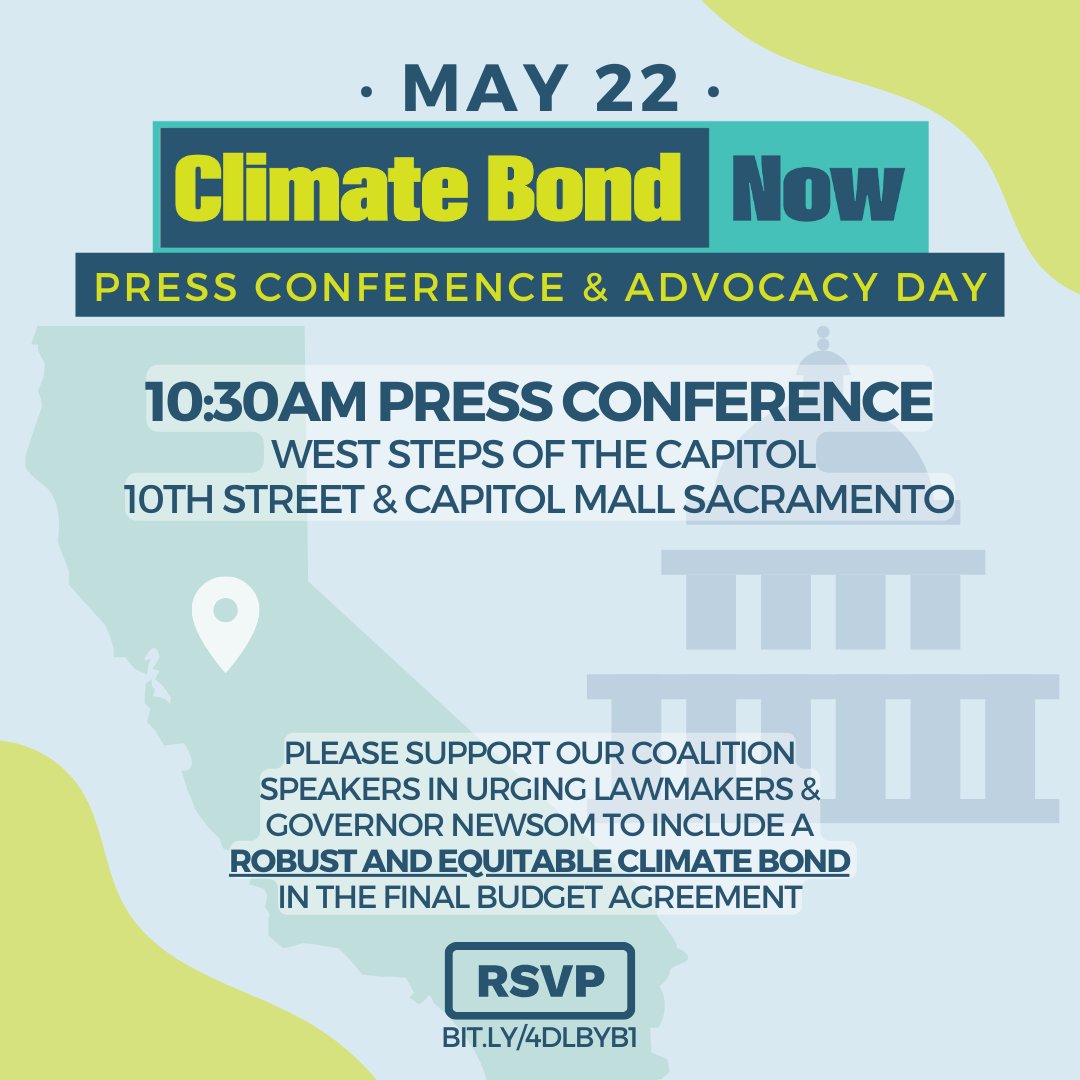 · MAY 22 ·

Climate Bond Now

PRESS CONFERENCE & ADVOCACY DAY

10:30AM PRESS CONFERENCE

WEST STEPS OF THE CAPITOL
10TH STREET & CAPITOL MALL SACRAMENTO

PLEASE SUPPORT OUR COALITION SPEAKERS IN URGING LAWMAKERS & GOVERNOR NEWSOM TO INCLUDE A ROBUST AND EQUITABLE CLIMATE BOND IN THE FINAL BUDGET AGREEMENT

RSVP

BIT.LY/4DLBYB1